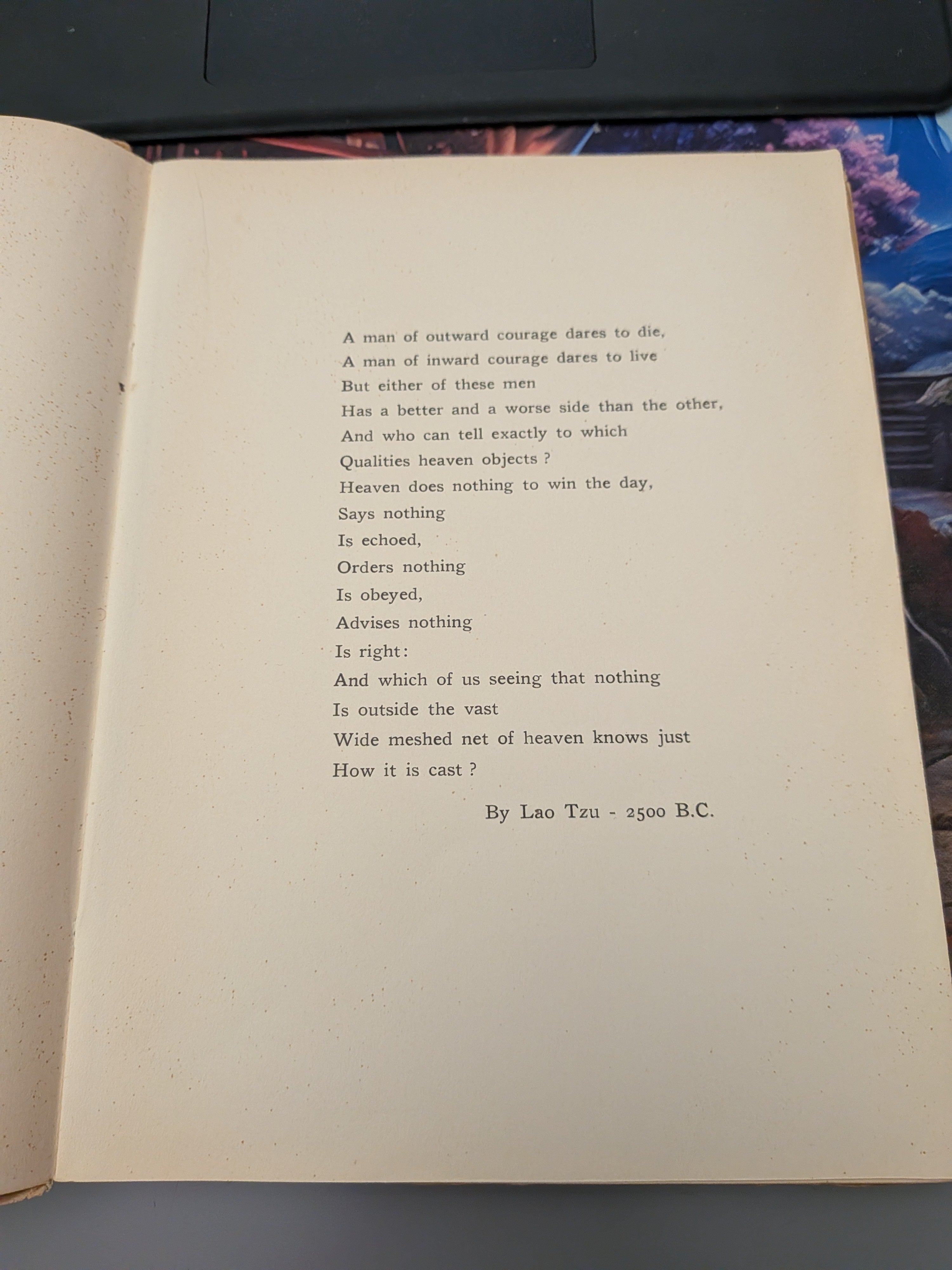 A man of outward courage dares to die,
A man of inward courage dares to live
But either of these men
Has a better and a worse side than the other,
And who can tell exactly to which
Qualities heaven objects ?
Heaven does nothing to win the day,
Says nothing
Is echoed,
Orders nothing
Is obeyed,
Advises nothing
Is right:
And which of us seeing that nothing
Is outside the vast
Wide meshed net of heaven knows just
How it is cast ?

By Lao Tzu - 2500 B.C.